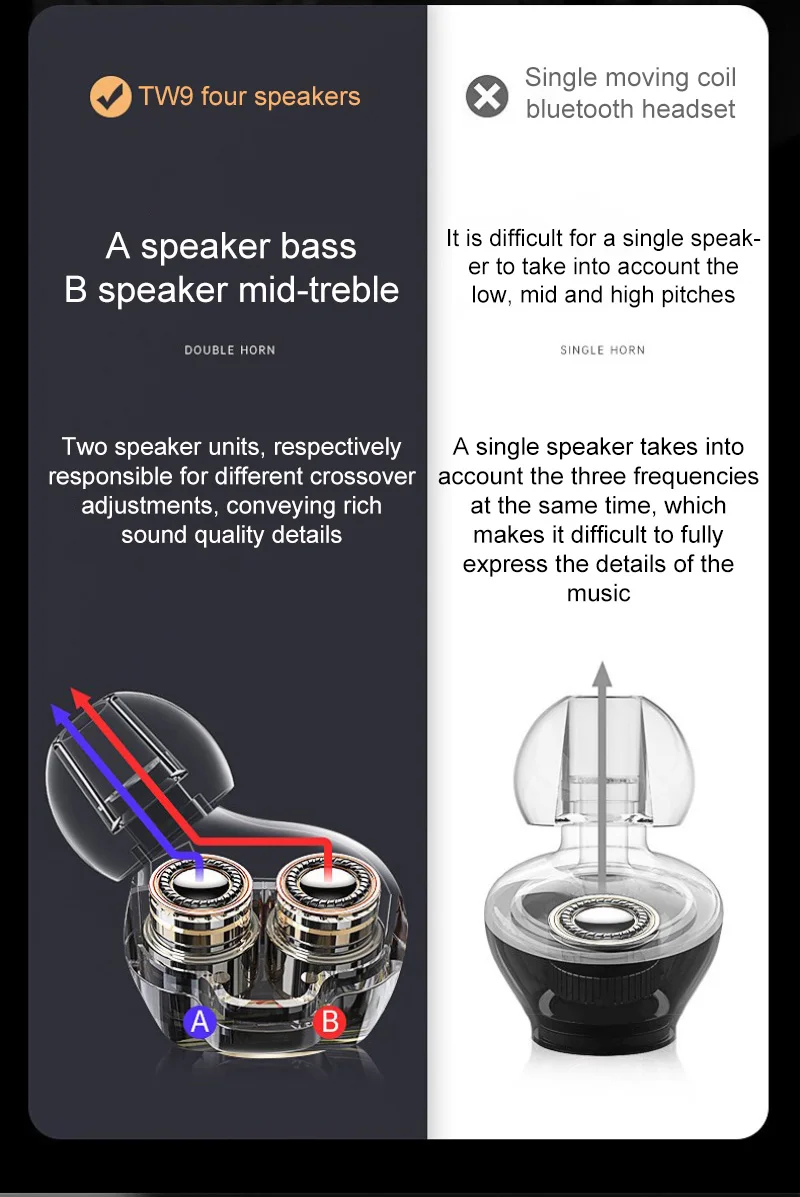 TW9 four speakers

A speaker bass
B speaker mid-treble

DOUBLE HORN

Two speaker units, respectively responsible for different crossover adjustments, conveying rich sound quality details

A

B

Single moving coil bluetooth headset

It is difficult for a single speaker to take into account the low, mid and high pitches

SINGLE HORN

A single speaker takes into account the three frequencies at the same time, which makes it difficult to fully express the details of the music